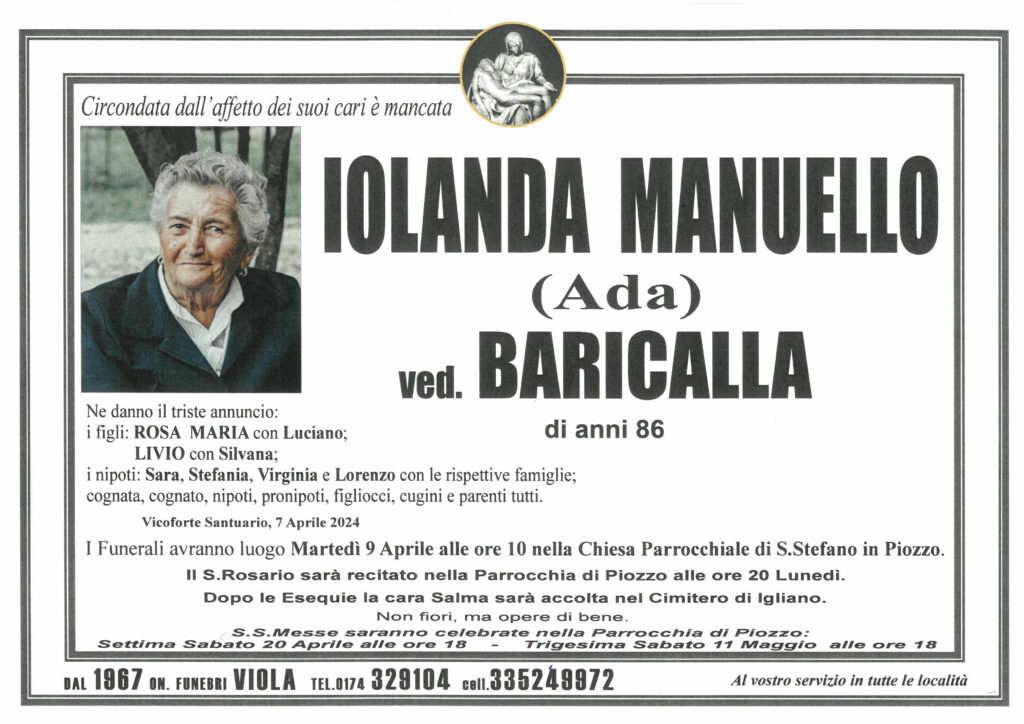 Circondata dall'affetto dei suoi cari è mancata

IOLANDA MANUELLO

(Ada)

ved. BARICALLA

di anni 86

Ne danno il triste annuncio:
i figli: ROSA MARIA con Luciano;
LIVIO con Silvana;
i nipoti: Sara, Stefania, Virginia e Lorenzo con le rispettive famiglie;
cognata, cognato, nipoti, pronipoti, figliocci, cugini e parenti tutti.

Vicoforte Santuario, 7 Aprile 2024

I Funerali avranno luogo Martedì 9 Aprile alle ore 10 nella Chiesa Parrocchiale di S.Stefano in Piozzo.

Il S.Rosario sarà recitato nella Parrocchia di Piozzo alle ore 20 Lunedì.

Dopo le Esequie la cara Salma sarà accolta nel Cimitero di Igliano.

Non fiori, ma opere di bene.

S.S.Messe saranno celebrate nella Parrocchia di Piozzo:
Settima Sabato 20 Aprile alle ore 18 - Trigesima Sabato 11 Maggio alle ore 18

DAL 1967 ON. FUNEBRI VIOLA TEL.0174 329104 cell.335249972 Al vostro servizio in tutte le località